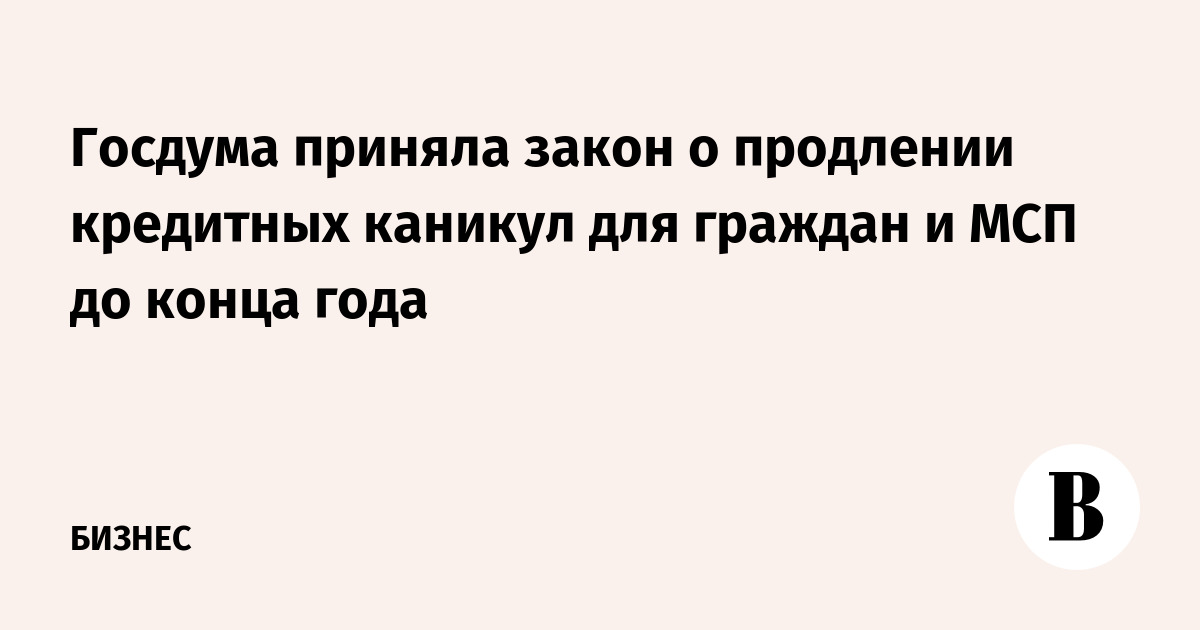 Госдума приняла закон о продлении кредитных каникул для граждан и МСП до конца года

БИЗНЕС

В